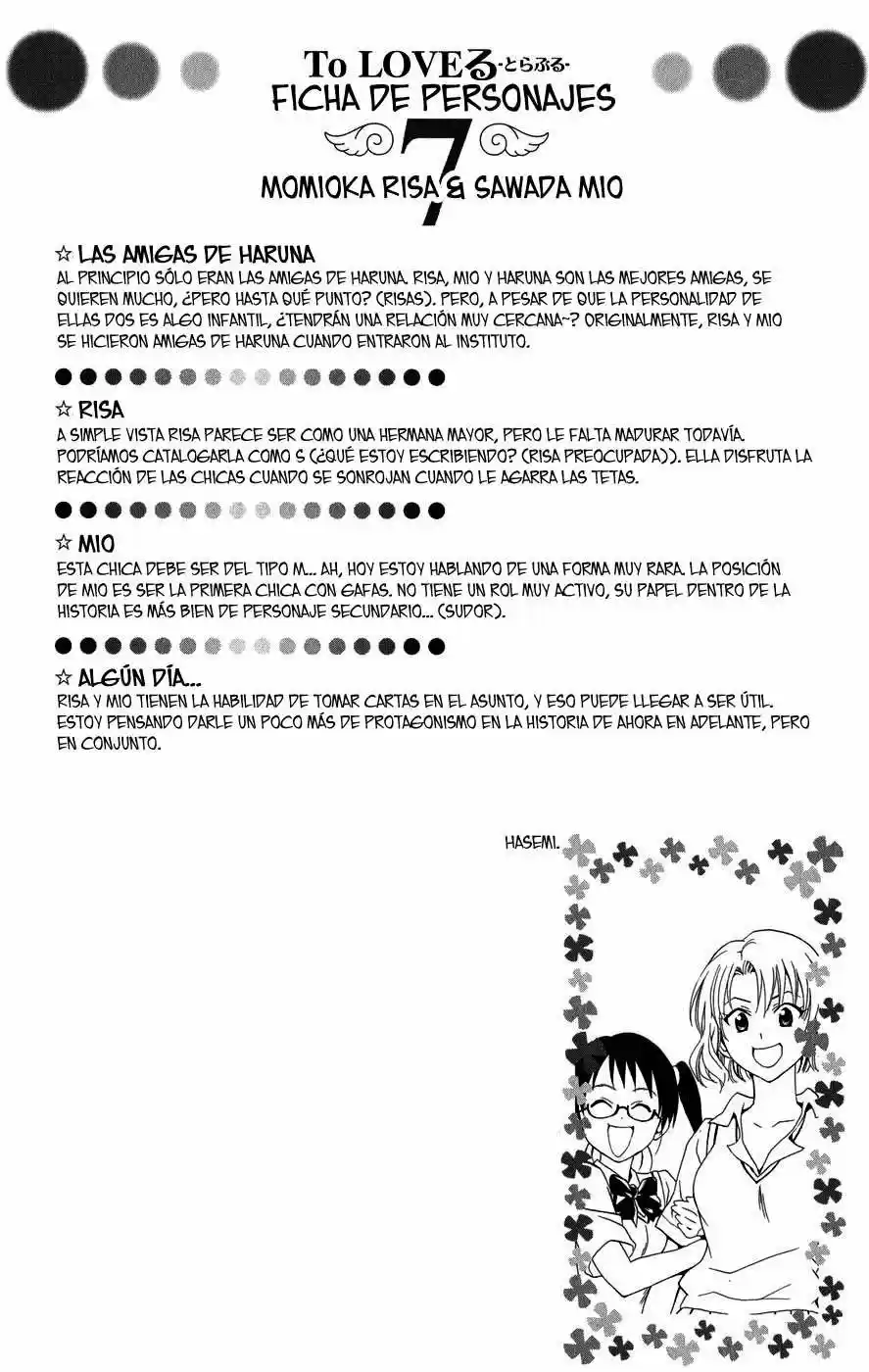 To LOVEる -とらぶる-
FICHA DE PERSONAJES
7
MOMIOKA RISA & SAWADA MIO

☆ LAS AMIGAS DE HARUNA
AL PRINCIPIO SÓLO ERAN LAS AMIGAS DE HARUNA. RISA, MIO Y HARUNA SON LAS MEJORES AMIGAS, SE QUIEREN MUCHO, ¿PERO HASTA QUÉ PUNTO? (RISAS). PERO, A PESAR DE QUE LA PERSONALIDAD DE ELLAS DOS ES ALGO INFANTIL, ¿TENDRÁN UNA RELACIÓN MUY CERCANA~? ORIGINALMENTE, RISA Y MIO SE HICIERON AMIGAS DE HARUNA CUANDO ENTRARON AL INSTITUTO.

☆ RISA
A SIMPLE VISTA RISA PARECE SER COMO UNA HERMANA MAYOR, PERO LE FALTA MADURAR TODAVÍA. PODRÍAMOS CATALOGARLA COMO S (¿QUÉ ESTOY ESCRIBIENDO? (RISA PREOCUPADA)). ELLA DISFRUTA LA REACCIÓN DE LAS CHICAS CUANDO SE SONROJAN CUANDO LE AGARRA LAS TETAS.

☆ MIO
ESTA CHICA DEBE SER DEL TIPO M... AH, HOY ESTOY HABLANDO DE UNA FORMA MUY RARA. LA POSICIÓN DE MIO ES SER LA PRIMERA CHICA CON GAFAS. NO TIENE UN ROL MUY ACTIVO, SU PAPEL DENTRO DE LA HISTORIA ES MÁS BIEN DE PERSONAJE SECUNDARIO... (SUDOR).

☆ ALGÚN DÍA...
RISA Y MIO TIENEN LA HABILIDAD DE TOMAR CARTAS EN EL ASUNTO, Y ESO PUEDE LLEGAR A SER ÚTIL. ESTOY PENSANDO DARLE UN POCO MÁS DE PROTAGONISMO EN LA HISTORIA DE AHORA EN ADELANTE, PERO EN CONJUNTO.

HASEMI.